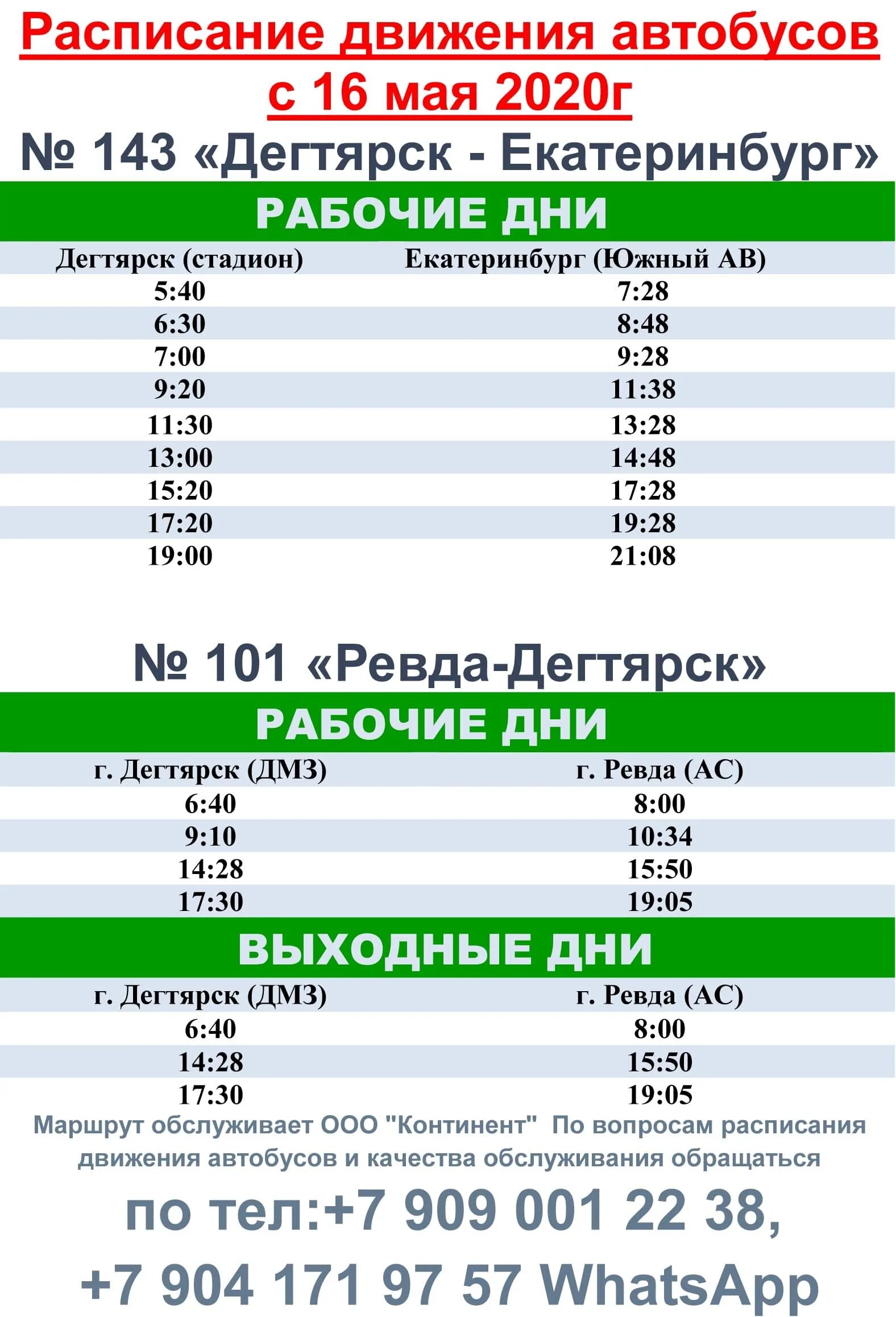 Расписание движения автобусов с 16 мая 2020г

№ 143 «Дегтярск - Екатеринбург»

РАБОЧИЕ ДНИ

| Дегтярск (стадион) | Екатеринбург (Южный АВ) |
|---|---|
| 5:40 | 7:28 |
| 6:30 | 8:48 |
| 7:00 | 9:28 |
| 9:20 | 11:38 |
| 11:30 | 13:28 |
| 13:00 | 14:48 |
| 15:20 | 17:28 |
| 17:20 | 19:28 |
| 19:00 | 21:08 |

№ 101 «Ревда-Дегтярск»

РАБОЧИЕ ДНИ

| г. Дегтярск (ДМЗ) | г. Ревда (АС) |
|---|---|
| 6:40 | 8:00 |
| 9:10 | 10:34 |
| 14:28 | 15:50 |
| 17:30 | 19:05 |

ВЫХОДНЫЕ ДНИ

| г. Дегтярск (ДМЗ) | г. Ревда (АС) |
|---|---|
| 6:40 | 8:00 |
| 14:28 | 15:50 |
| 17:30 | 19:05 |

Маршрут обслуживает ООО "Континент" По вопросам расписания движения автобусов и качества обслуживания обращаться

по тел:+7 909 001 22 38, +7 904 171 97 57 WhatsApp